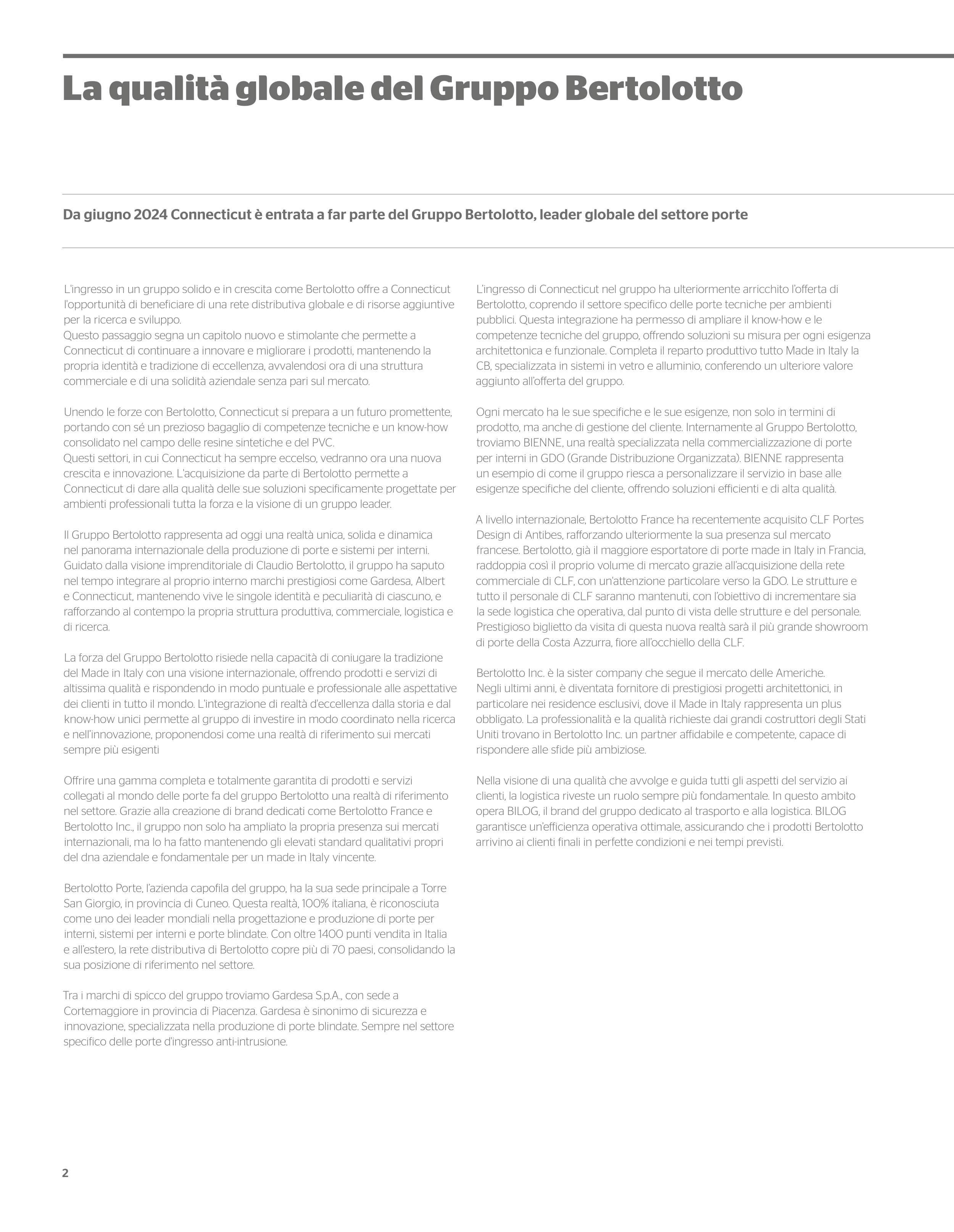 La qualità globale del Gruppo Bertolotto

Da giugno 2024 Connecticut è entrata a far parte del Gruppo Bertolotto, leader globale del settore porte

L'ingresso in un gruppo solido e in crescita come Bertolotto offre a Connecticut l'opportunità di beneficiare di una rete distributiva globale e di risorse aggiuntive per la ricerca e sviluppo.
Questo passaggio segna un capitolo nuovo e stimolante che permette a Connecticut di continuare a innovare e migliorare i prodotti, mantenendo la propria identità e tradizione di eccellenza, avvalendosi ora di una struttura commerciale e di una solidità aziendale senza pari sul mercato.

Unendo le forze con Bertolotto, Connecticut si prepara a un futuro promettente, portando con sé un prezioso bagaglio di competenze tecniche e un know-how consolidato nel campo delle resine sintetiche e del PVC.
Questi settori, in cui Connecticut ha sempre eccelso, vedranno ora una nuova crescita e innovazione. L'acquisizione da parte di Bertolotto permette a Connecticut di dare alla qualità delle sue soluzioni specificamente progettate per ambienti professionali tutta la forza e la visione di un gruppo leader.

Il Gruppo Bertolotto rappresenta ad oggi una realtà unica, solida e dinamica nel panorama internazionale della produzione di porte e sistemi per interni. Guidato dalla visione imprenditoriale di Claudio Bertolotto, il gruppo ha saputo nel tempo integrare al proprio interno marchi prestigiosi come Gardesa, Albert e Connecticut, mantenendo vive le singole identità e peculiarità di ciascuno, e rafforzando al contempo la propria struttura produttiva, commerciale, logistica e di ricerca.

La forza del Gruppo Bertolotto risiede nella capacità di coniugare la tradizione del Made in Italy con una visione internazionale, offrendo prodotti e servizi di altissima qualità e rispondendo in modo puntuale e professionale alle aspettative dei clienti in tutto il mondo. L'integrazione di realtà d'eccellenza dalla storia e dal know-how unici permette al gruppo di investire in modo coordinato nella ricerca e nell'innovazione, proponendosi come una realtà di riferimento sui mercati sempre più esigenti

Offrire una gamma completa e totalmente garantita di prodotti e servizi collegati al mondo delle porte fa del gruppo Bertolotto una realtà di riferimento nel settore. Grazie alla creazione di brand dedicati come Bertolotto France e Bertolotto Inc., il gruppo non solo ha ampliato la propria presenza sui mercati internazionali, ma lo ha fatto mantenendo gli elevati standard qualitativi propri del dna aziendale e fondamentale per un made in Italy vincente.

Bertolotto Porte, l'azienda capofila del gruppo, ha la sua sede principale a Torre San Giorgio, in provincia di Cuneo. Questa realtà, 100% italiana, è riconosciuta come uno dei leader mondiali nella progettazione e produzione di porte per interni, sistemi per interni e porte blindate. Con oltre 1400 punti vendita in Italia e all'estero, la rete distributiva di Bertolotto copre più di 70 paesi, consolidando la sua posizione di riferimento nel settore.

Tra i marchi di spicco del gruppo troviamo Gardesa S.p.A., con sede a Cortemaggiore in provincia di Piacenza. Gardesa è sinonimo di sicurezza e innovazione, specializzata nella produzione di porte blindate. Sempre nel settore specifico delle porte d'ingresso anti-intrusione.

L'ingresso di Connecticut nel gruppo ha ulteriormente arricchito l'offerta di Bertolotto, coprendo il settore specifico delle porte tecniche per ambienti pubblici. Questa integrazione ha permesso di ampliare il know-how e le competenze tecniche del gruppo, offrendo soluzioni su misura per ogni esigenza architettonica e funzionale. Completa il reparto produttivo tutto Made in Italy la CB, specializzata in sistemi in vetro e alluminio, conferendo un ulteriore valore aggiunto all'offerta del gruppo.

Ogni mercato ha le sue specifiche e le sue esigenze, non solo in termini di prodotto, ma anche di gestione del cliente. Internamente al Gruppo Bertolotto, troviamo BIENNE, una realtà specializzata nella commercializzazione di porte per interni in GDO (Grande Distribuzione Organizzata). BIENNE rappresenta un esempio di come il gruppo riesca a personalizzare il servizio in base alle esigenze specifiche del cliente, offrendo soluzioni efficienti e di alta qualità.

A livello internazionale, Bertolotto France ha recentemente acquisito CLF Portes Design di Antibes, rafforzando ulteriormente la sua presenza sul mercato francese. Bertolotto, già il maggiore esportatore di porte made in Italy in Francia, raddoppia così il proprio volume di mercato grazie all'acquisizione della rete commerciale di CLF, con un'attenzione particolare verso la GDO. Le strutture e tutto il personale di CLF saranno mantenuti, con l'obiettivo di incrementare sia la sede logistica che operativa, dal punto di vista delle strutture e del personale. Prestigioso biglietto da visita di questa nuova realtà sarà il più grande showroom di porte della Costa Azzurra, fiore all'occhiello della CLF.

Bertolotto Inc. è la sister company che segue il mercato delle Americhe. Negli ultimi anni, è diventata fornitore di prestigiosi progetti architettonici, in particolare nei residence esclusivi, dove il Made in Italy rappresenta un plus obbligato. La professionalità e la qualità richieste dai grandi costruttori degli Stati Uniti trovano in Bertolotto Inc. un partner affidabile e competente, capace di rispondere alle sfide più ambiziose.

Nella visione di una qualità che avvolge e guida tutti gli aspetti del servizio ai clienti, la logistica riveste un ruolo sempre più fondamentale. In questo ambito opera BILOG, il brand del gruppo dedicato al trasporto e alla logistica. BILOG garantisce un'efficienza operativa ottimale, assicurando che i prodotti Bertolotto arrivino ai clienti finali in perfette condizioni e nei tempi previsti.

2